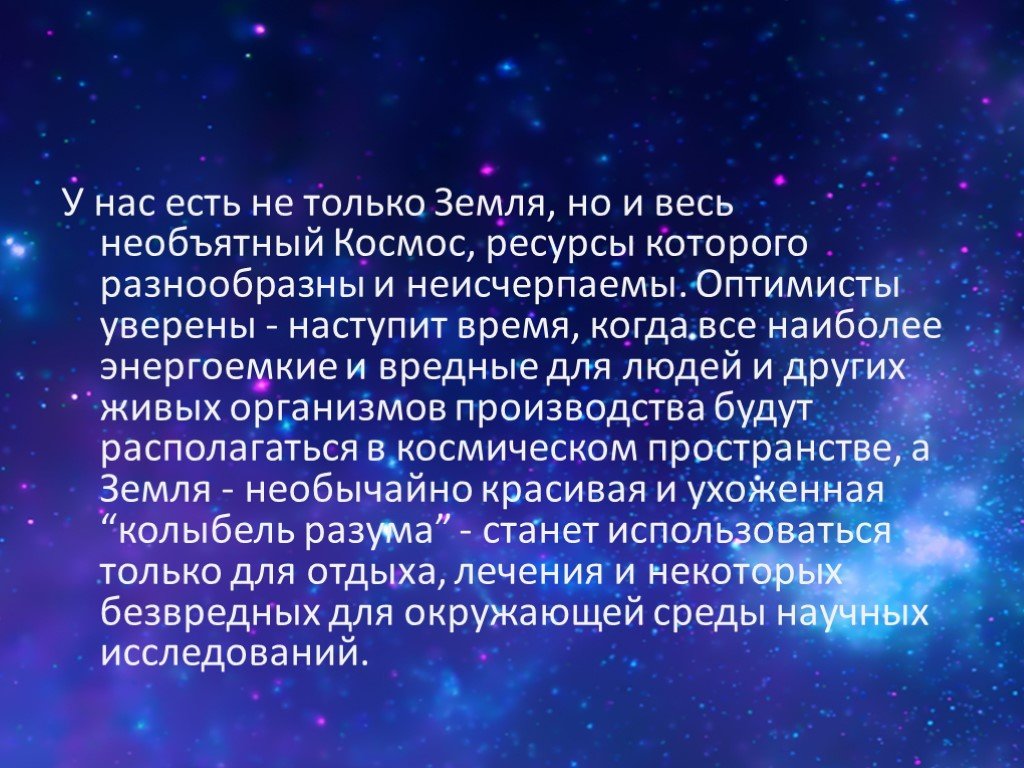 У нас есть не только Земля, но и весь необъятный Космос, ресурсы которого разнообразны и неисчерпаемы. Оптимисты уверены - наступит время, когда все наиболее энергоемкие и вредные для людей и других живых организмов производства будут располагаться в космическом пространстве, а Земля - необычайно красивая и ухоженная “колыбель разума” - станет использоваться только для отдыха, лечения и некоторых безвредных для окружающей среды научных исследований.